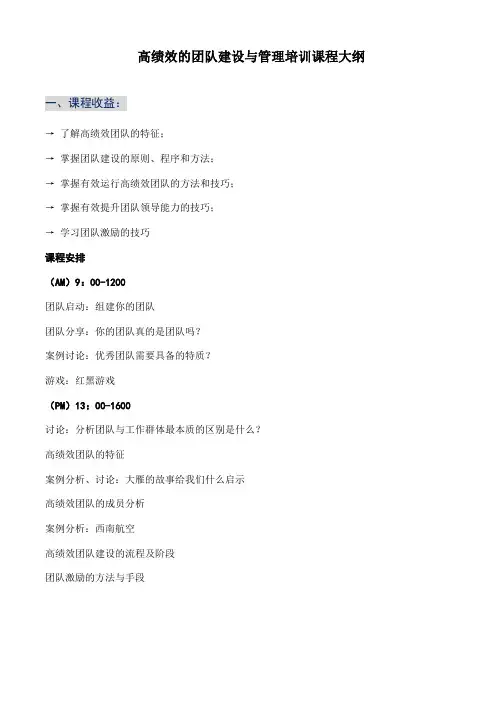 高绩效的团队建设与管理培训课程大纲

一、课程收益：

→ 了解高绩效团队的特征；

→ 掌握团队建设的原则、程序和方法；

→ 掌握有效运行高绩效团队的方法和技巧；

→ 掌握有效提升团队领导能力的技巧；

→ 学习团队激励的技巧

课程安排

（AM）9：00-1200

团队启动：组建你的团队

团队分享：你的团队真的是团队吗？

案例讨论：优秀团队需要具备的特质？

游戏：红黑游戏

（PM）13：00-1600

讨论：分析团队与工作群体最本质的区别是什么？

高绩效团队的特征

案例分析、讨论：大雁的故事给我们什么启示

高绩效团队的成员分析

案例分析：西南航空

高绩效团队建设的流程及阶段

团队激励的方法与手段